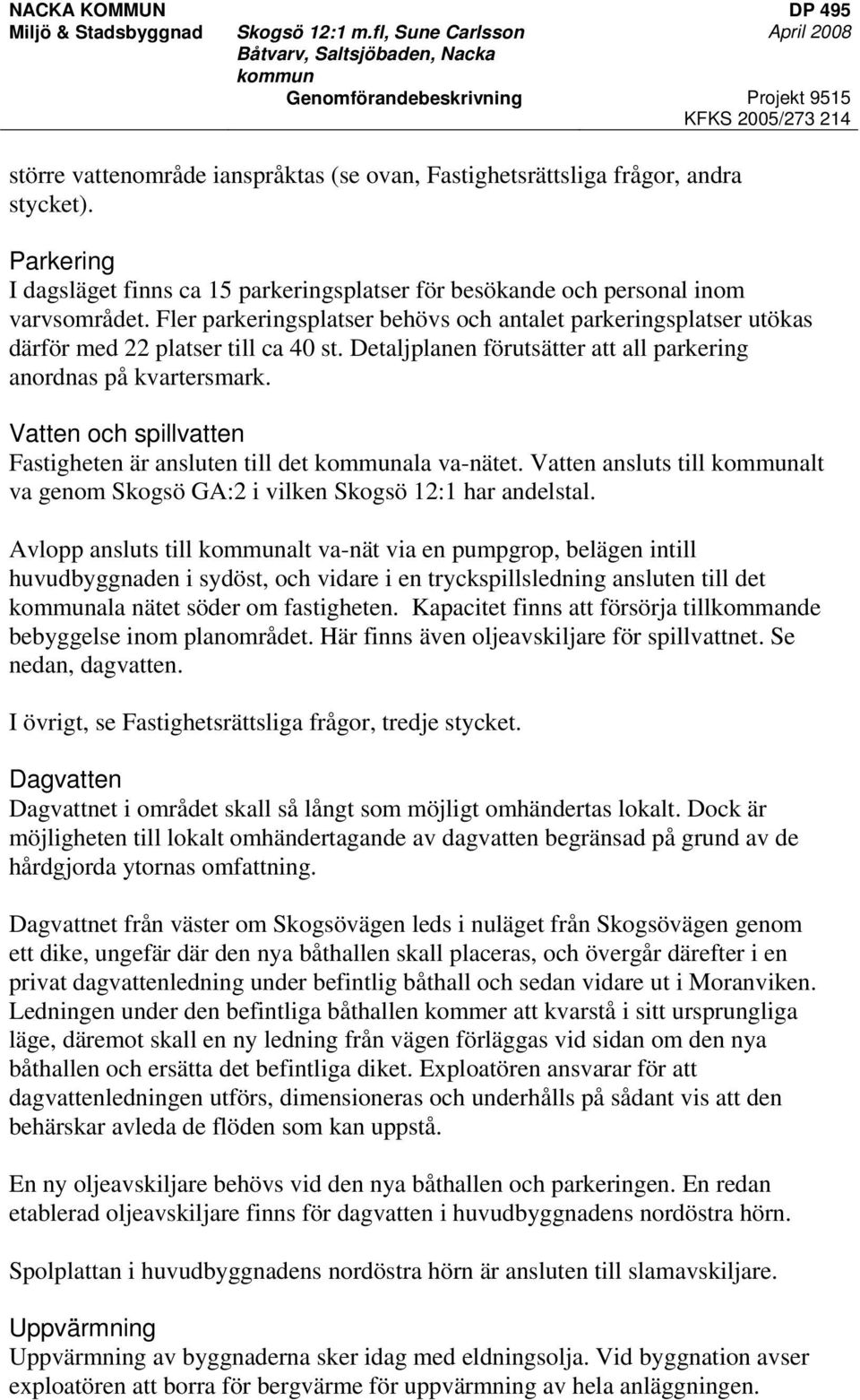 NACKA KOMMUN
Miljö & Stadsbyggnad

Skogsö 12:1 m.fl, Sune Carlsson Båtvarv, Saltsjöbaden, Nacka kommun
Genomförandebeskrivning

DP 495
April 2008
Projekt 9515
KFKS 2005/273 214

större vattenområde ianspråktas (se ovan, Fastighetsrättsliga frågor, andra stycket).

Parkering
I dagsläget finns ca 15 parkeringsplatser för besökande och personal inom varvsområdet. Fler parkeringsplatser behövs och antalet parkeringsplatser utökas därför med 22 platser till ca 40 st. Detaljplanen förutsätter att all parkering anordnas på kvartersmark.

Vatten och spillvatten
Fastigheten är ansluten till det kommunala va-nätet. Vatten ansluts till kommunalt va genom Skogsö GA:2 i vilken Skogsö 12:1 har andelstal.

Avlopp ansluts till kommunalt va-nät via en pumpgrop, belägen intill huvudbyggnaden i sydöst, och vidare i en tryckspillsledning ansluten till det kommunala nätet söder om fastigheten. Kapacitet finns att försörja tillkommande bebyggelse inom planområdet. Här finns även oljeavskiljare för spillvattnet. Se nedan, dagvatten.

I övrigt, se Fastighetsrättsliga frågor, tredje stycket.

Dagvatten
Dagvattnet i området skall så långt som möjligt omhändertas lokalt. Dock är möjligheten till lokalt omhändertagande av dagvatten begränsad på grund av de hårdgjorda ytornas omfattning.

Dagvattnet från väster om Skogsövägen leds i nuläget från Skogsövägen genom ett dike, ungefär där den nya båthallen skall placeras, och övergår därefter i en privat dagvattenledning under befintlig båthall och sedan vidare ut i Moranviken. Ledningen under den befintliga båthallen kommer att kvarstå i sitt ursprungliga läge, däremot skall en ny ledning från vägen förläggas vid sidan om den nya båthallen och ersätta det befintliga diket. Exploatören ansvarar för att dagvattenledningen utförs, dimensioneras och underhålls på sådant vis att den behärskar avleda de flöden som kan uppstå.

En ny oljeavskiljare behövs vid den nya båthallen och parkeringen. En redan etablerad oljeavskiljare finns för dagvatten i huvudbyggnadens nordöstra hörn.

Spolplattan i huvudbyggnadens nordöstra hörn är ansluten till slamavskiljare.

Uppvärmning
Uppvärmning av byggnaderna sker idag med eldningsolja. Vid byggnation avser exploatören att borra för bergvärme för uppvärmning av hela anläggningen.